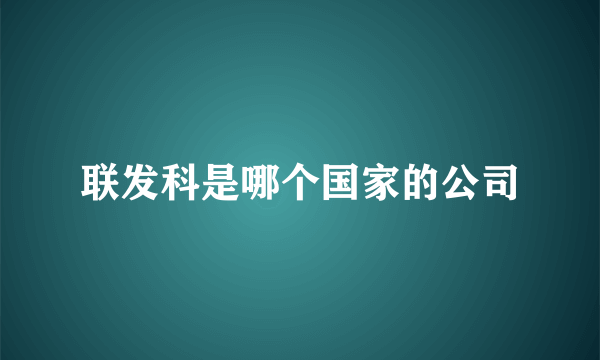 联发科是哪个国家的公司